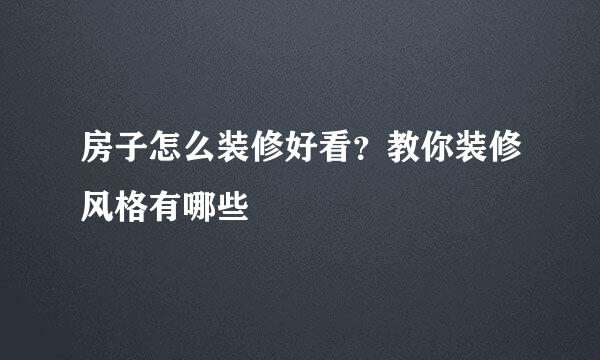 房子怎么装修好看？教你装修风格有哪些